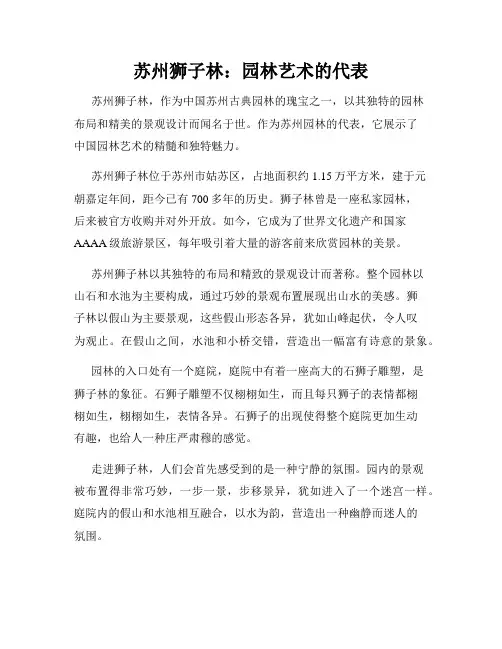 苏州狮子林：园林艺术的代表

苏州狮子林，作为中国苏州古典园林的瑰宝之一，以其独特的园林布局和精美的景观设计而闻名于世。作为苏州园林的代表，它展示了中国园林艺术的精髓和独特魅力。

苏州狮子林位于苏州市姑苏区，占地面积约 1.15 万平方米，建于元朝嘉定年间，距今已有 700 多年的历史。狮子林曾是一座私家园林，后来被官方收购并对外开放。如今，它成为了世界文化遗产和国家 AAAA 级旅游景区，每年吸引着大量的游客前来欣赏园林的美景。

苏州狮子林以其独特的布局和精致的景观设计而著称。整个园林以山石和水池为主要构成，通过巧妙的景观布置展现出山水的美感。狮子林以假山为主要景观，这些假山形态各异，犹如山峰起伏，令人叹为观止。在假山之间，水池和小桥交错，营造出一幅富有诗意的景象。

园林的入口处有一个庭院，庭院中有着一座高大的石狮子雕塑，是狮子林的象征。石狮子雕塑不仅栩栩如生，而且每只狮子的表情都栩栩如生，栩栩如生，表情各异。石狮子的出现使得整个庭院更加生动有趣，也给人一种庄严肃穆的感觉。

走进狮子林，人们会首先感受到的是一种宁静的氛围。园内的景观被布置得非常巧妙，一步一景，步移景异，犹如进入了一个迷宫一样。庭院内的假山和水池相互融合，以水为韵，营造出一种幽静而迷人的氛围。